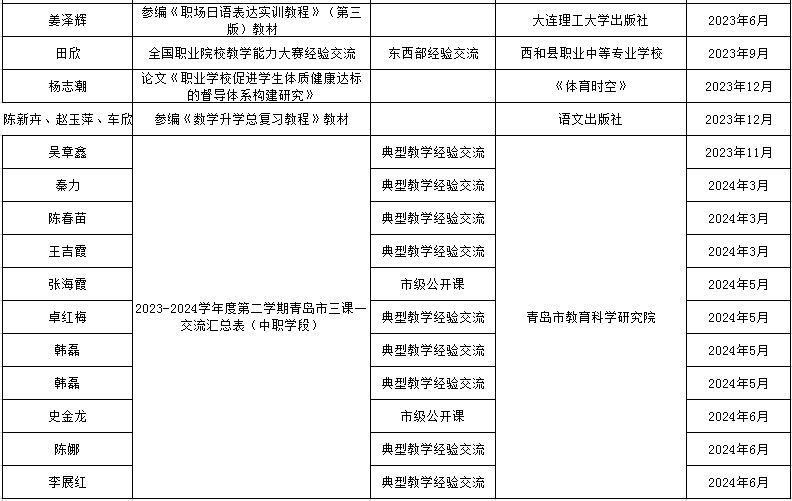 | 姜泽辉 | 参编《职场日语表达实训教程》（第三版）教材 |  | 大连理工大学出版社 | 2023年6月 |
|---|---|---|---|---|
| 田欣 | 全国职业院校教学能力大赛经验交流 | 东西部经验交流 | 西和县职业中等专业学校 | 2023年9月 |
| 杨志潮 | 论文《职业学校促进学生体质健康达标的督导体系构建研究》 |  | 《体育时空》 | 2023年12月 |
| 陈新卉、赵玉萍、车欣 | 参编《数学升学总复习教程》教材 |  | 语文出版社 | 2023年12月 |
| 吴章鑫 | 2023-2024学年度第二学期青岛市三课一交流汇总表（中职学段） | 典型教学经验交流 | 青岛市教育科学研究院 | 2023年11月 |
| 秦力 | | 典型教学经验交流 | | 2024年3月 |
| 陈春苗 | | 典型教学经验交流 | | 2024年3月 |
| 王吉霞 | | 典型教学经验交流 | | 2024年3月 |
| 张海霞 | | 市级公开课 | | 2024年5月 |
| 卓红梅 | | 典型教学经验交流 | | 2024年5月 |
| 韩磊 | | 典型教学经验交流 | | 2024年5月 |
| 韩磊 | | 典型教学经验交流 | | 2024年5月 |
| 史金龙 | | 市级公开课 | | 2024年6月 |
| 陈娜 | | 典型教学经验交流 | | 2024年6月 |
| 李展红 | | 典型教学经验交流 | | 2024年6月 |